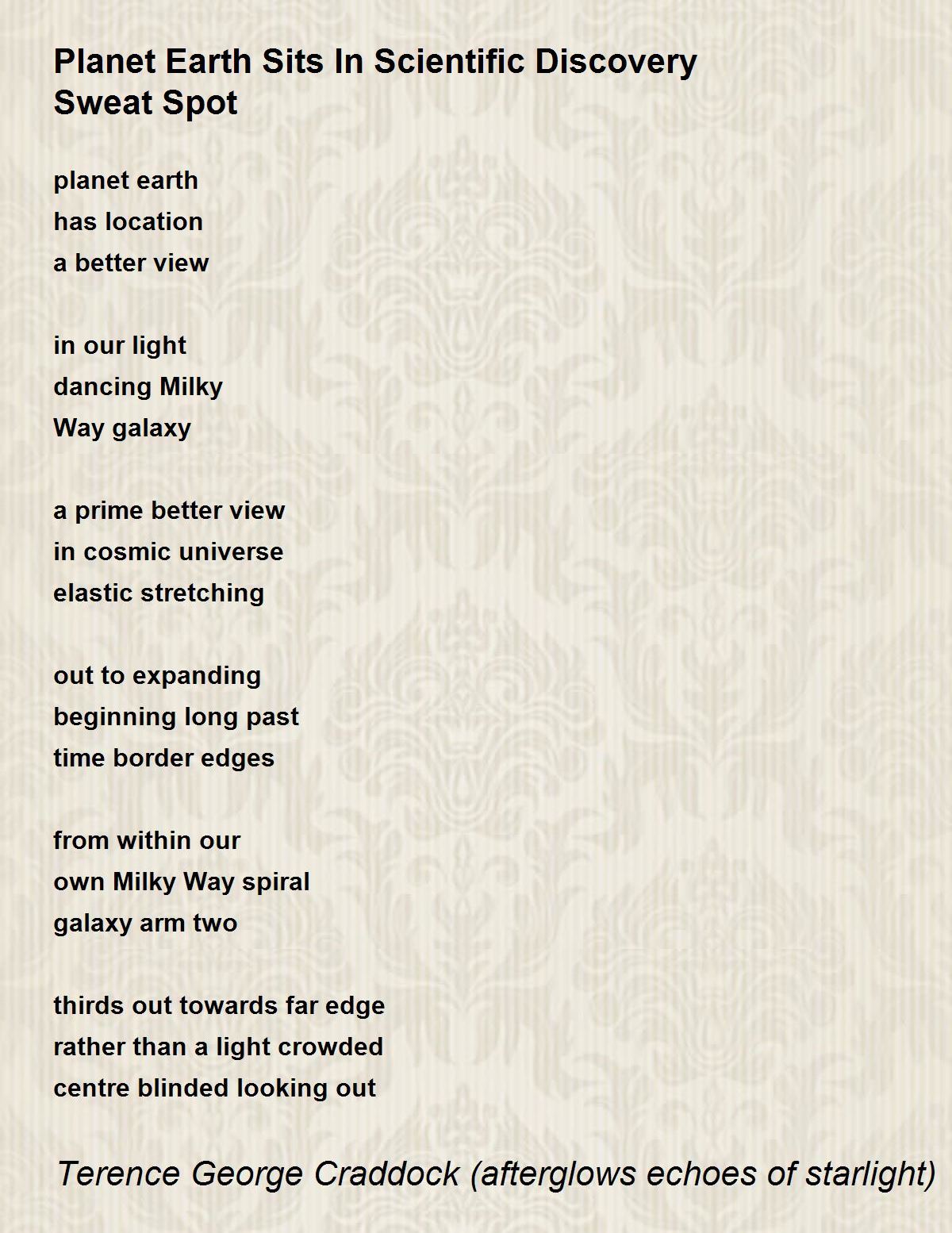 Planet Earth Sits In Scientific Discovery Sweat Spot

planet earth
has location
a better view

in our light
dancing Milky
Way galaxy

a prime better view
in cosmic universe
elastic stretching

out to expanding
beginning long past
time border edges

from within our
own Milky Way spiral
galaxy arm two

thirds out towards far edge
rather than a light crowded
centre blinded looking out

Terence George Craddock (afterglows echoes of starlight)